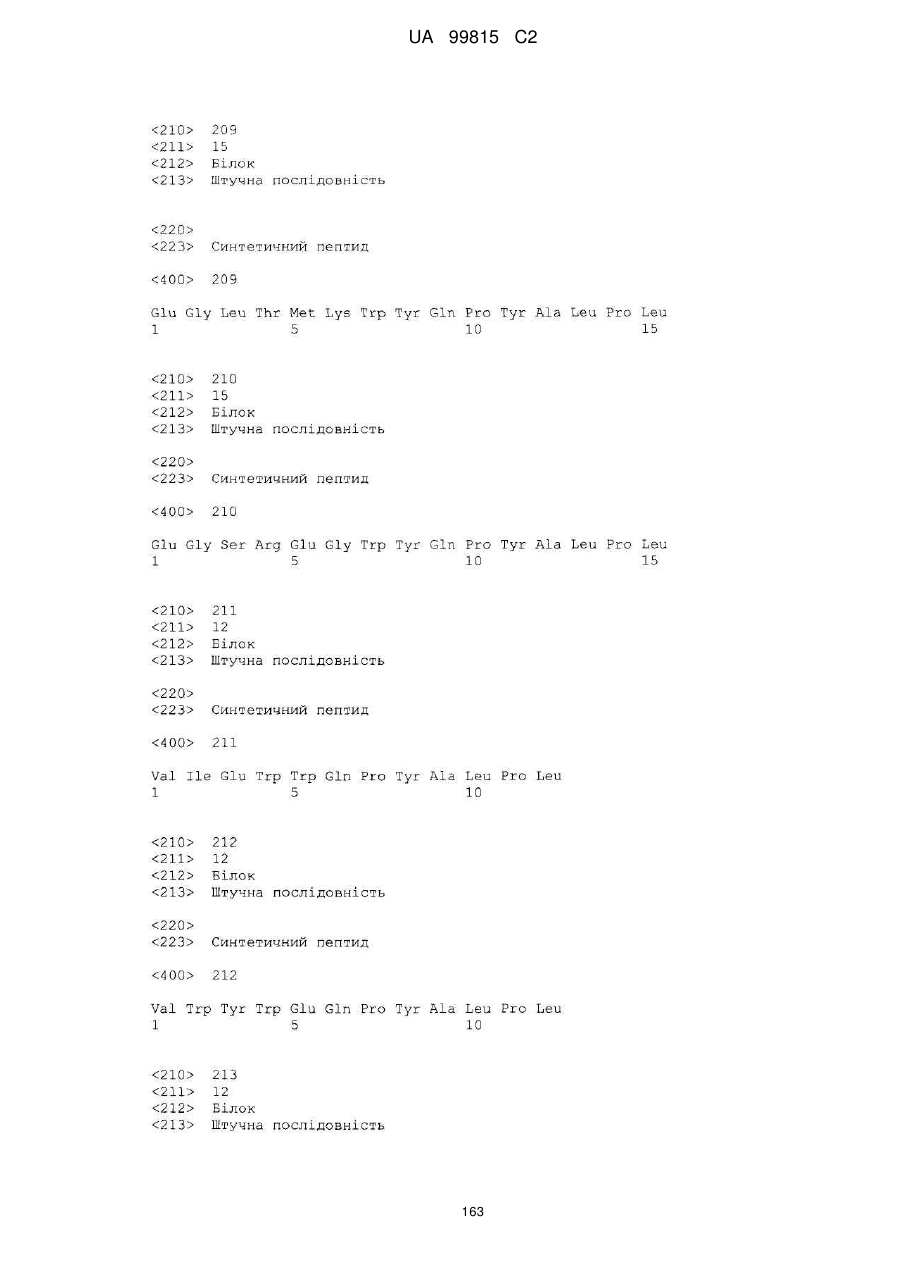 UA 99815 C2

<210> 209
<211> 15
<212> Білок
<213> Штучна послідовність

<220>
<223> Синтетичний пептид

<400> 209

Glu Gly Leu Thr Met Lys Trp Tyr Gln Pro Tyr Ala Leu Pro Leu
1 5 10 15

<210> 210
<211> 15
<212> Білок
<213> Штучна послідовність

<220>
<223> Синтетичний пептид

<400> 210

Glu Gly Ser Arg Glu Gly Trp Tyr Gln Pro Tyr Ala Leu Pro Leu
1 5 10 15

<210> 211
<211> 12
<212> Білок
<213> Штучна послідовність

<220>
<223> Синтетичний пептид

<400> 211

Val Ile Glu Trp Trp Gln Pro Tyr Ala Leu Pro Leu
1 5 10

<210> 212
<211> 12
<212> Білок
<213> Штучна послідовність

<220>
<223> Синтетичний пептид

<400> 212

Val Trp Tyr Trp Glu Gln Pro Tyr Ala Leu Pro Leu
1 5 10

<210> 213
<211> 12
<212> Білок
<213> Штучна послідовність

163